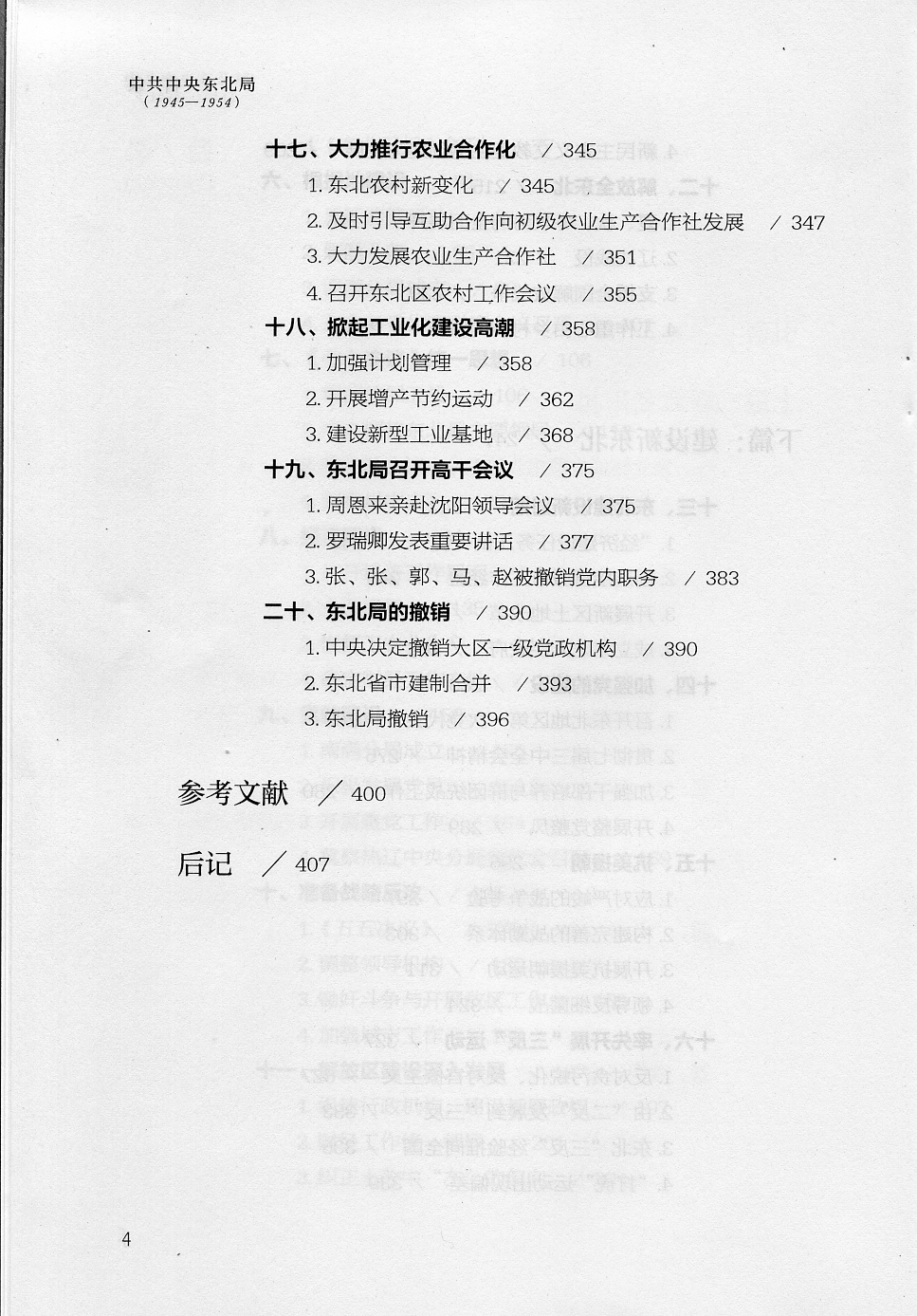 中共中央东北局
（1945—1954）

十七、大力推行农业合作化 / 345
1. 东北农村新变化 / 345
2. 及时引导互助合作向初级农业生产合作社发展 / 347
3. 大力发展农业生产合作社 / 351
4. 召开东北区农村工作会议 / 355
十八、掀起工业化建设高潮 / 358
1. 加强计划管理 / 358
2. 开展增产节约运动 / 362
3. 建设新型工业基地 / 368
十九、东北局召开高干会议 / 375
1. 周恩来亲赴沈阳领导会议 / 375
2. 罗瑞卿发表重要讲话 / 377
3. 张、张、郭、马、赵被撤销党内职务 / 383
二十、东北局的撤销 / 390
1. 中央决定撤销大区一级党政机构 / 390
2. 东北省市建制合并 / 393
3. 东北局撤销 / 396

参考文献 / 400

后记 / 407

4